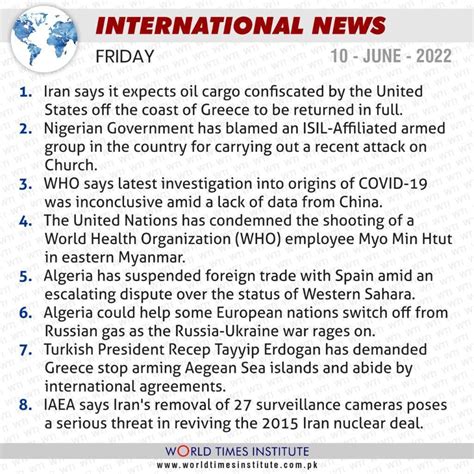 INTERNATIONAL NEWS

FRIDAY

10 - JUNE - 2022

1. Iran says it expects oil cargo confiscated by the United States off the coast of Greece to be returned in full.
2. Nigerian Government has blamed an ISIL-Affiliated armed group in the country for carrying out a recent attack on Church.
3. WHO says latest investigation into origins of COVID-19 was inconclusive amid a lack of data from China.
4. The United Nations has condemned the shooting of a World Health Organization (WHO) employee Myo Min Htut in eastern Myanmar.
5. Algeria has suspended foreign trade with Spain amid an escalating dispute over the status of Western Sahara.
6. Algeria could help some European nations switch off from Russian gas as the Russia-Ukraine war rages on.
7. Turkish President Recep Tayyip Erdogan has demanded Greece stop arming Aegean Sea islands and abide by international agreements.
8. IAEA says Iran's removal of 27 surveillance cameras poses a serious threat in reviving the 2015 Iran nuclear deal.

WORLD TIMES INSTITUTE
www.worldtimesinstitute.com.pk